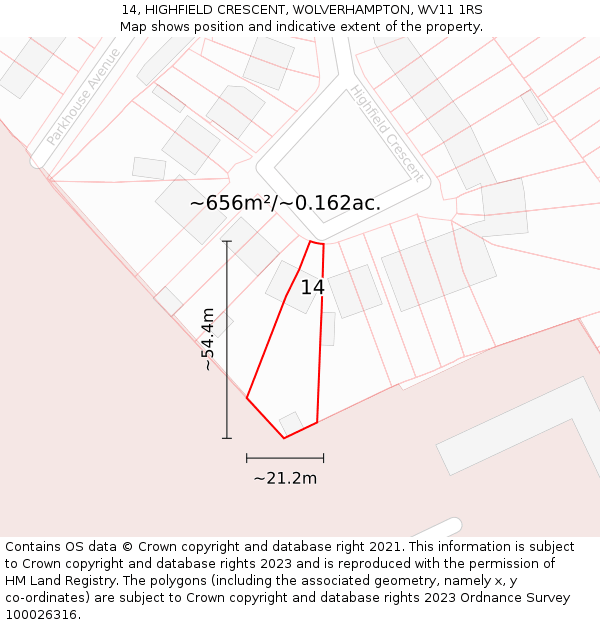 14, HIGHFIELD CRESCENT, WOLVERHAMPTON, WV11 1RS
Map shows position and indicative extent of the property.

Parkhouse Avenue

Highfield Crescent

~656m²/~0.162ac.

14

~54.4m

~21.2m

Contains OS data © Crown copyright and database right 2021. This information is subject to Crown copyright and database rights 2023 and is reproduced with the permission of HM Land Registry. The polygons (including the associated geometry, namely x, y co-ordinates) are subject to Crown copyright and database rights 2023 Ordnance Survey 100026316.